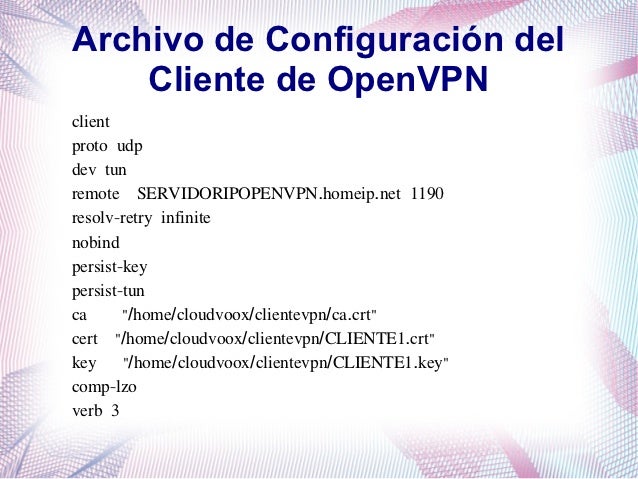 Archivo de Configuración del Cliente de OpenVPN

client
proto udp
dev tun
remote SERVIDORIPOPENVPN.homeip.net 1190
resolv-retry infinite
nobind
persist-key
persist-tun
ca "/home/cloudvoox/clientevpn/ca.crt"
cert "/home/cloudvoox/clientevpn/CLIENTE1.crt"
key "/home/cloudvoox/clientevpn/CLIENTE1.key"
comp-lzo
verb 3